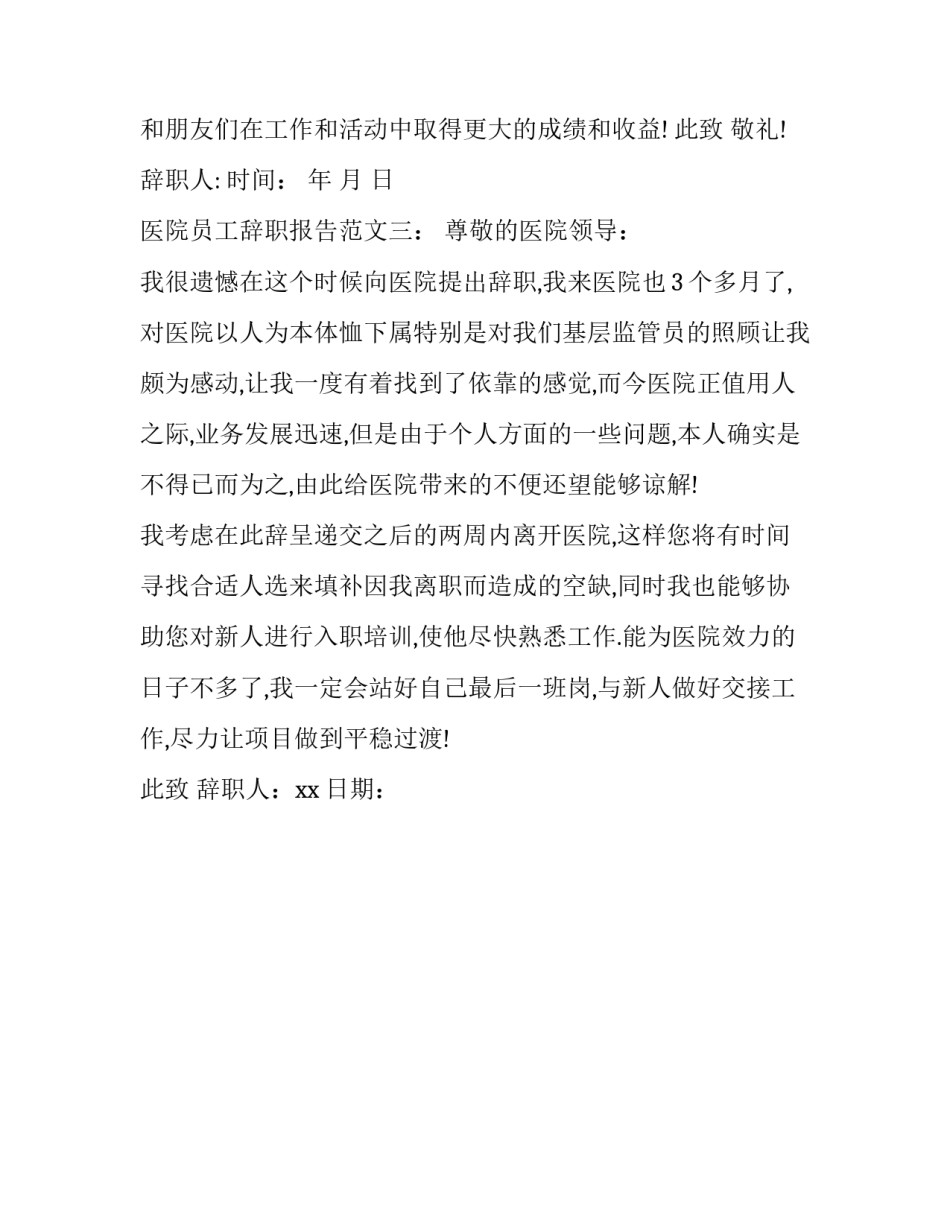 和朋友们在工作和活动中取得更大的成绩和收益! 此致 敬礼!
辞职人: 时间： 年 月 日
医院员工辞职报告范文三： 尊敬的医院领导：
我很遗憾在这个时候向医院提出辞职,我来医院也 3 个多月了,对医院以人为本体恤下属特别是对我们基层监管员的照顾让我颇为感动,让我一度有着找到了依靠的感觉,而今医院正值用人之际,业务发展迅速,但是由于个人方面的一些问题,本人确实是不得已而为之,由此给医院带来的不便还望能够谅解!
我考虑在此辞呈递交之后的两周内离开医院,这样您将有时间寻找合适人选来填补因我离职而造成的空缺,同时我也能够协助您对新人进行入职培训,使他尽快熟悉工作.能为医院效力的日子不多了,我一定会站好自己最后一班岗,与新人做好交接工作,尽力让项目做到平稳过渡!
此致 辞职人：xx 日期：